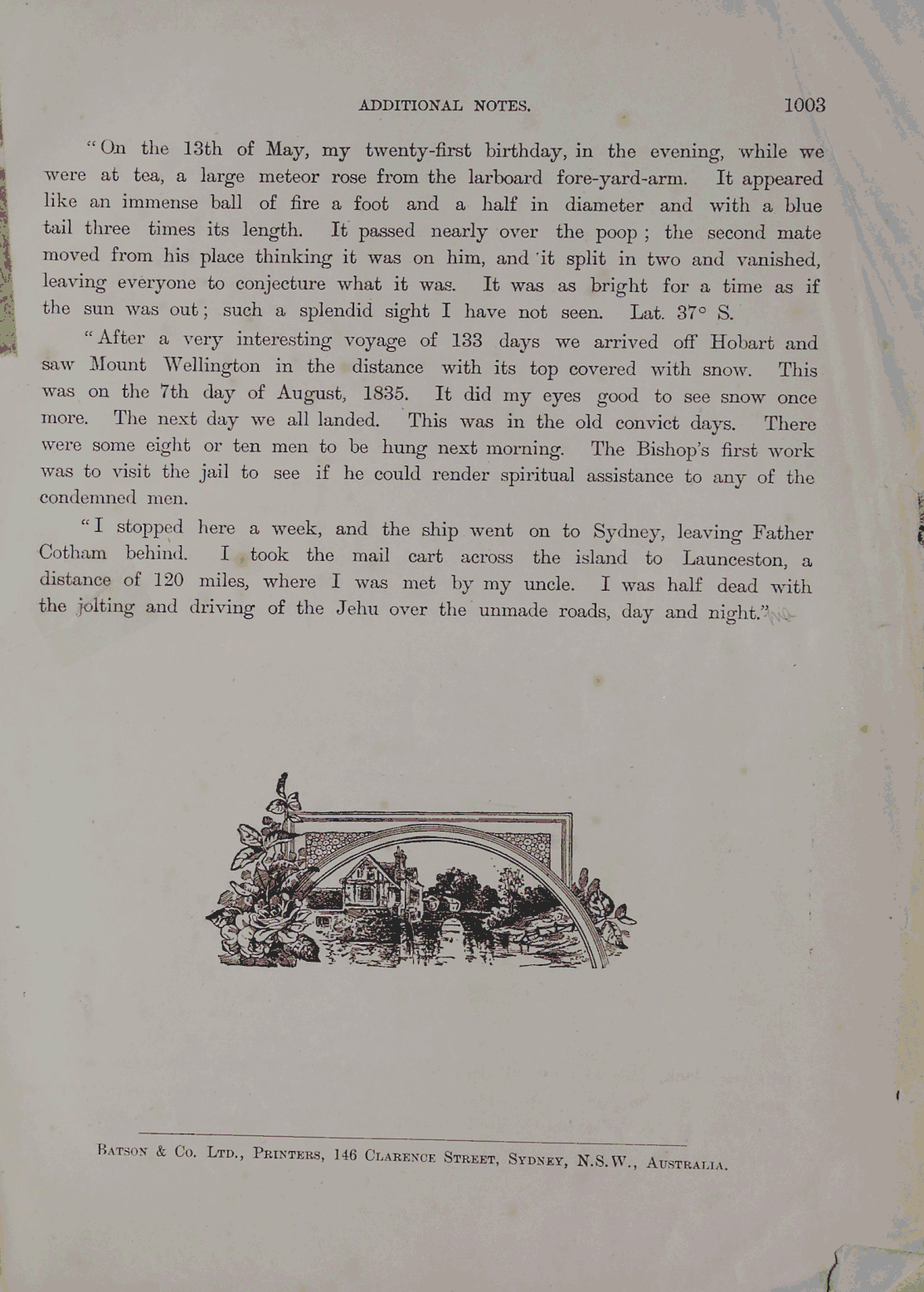 ADDITIONAL NOTES. 1003

"On the 13th of May, my twenty-first birthday, in the evening, while we were at tea, a large meteor rose from the larboard fore-yard-arm. It appeared like an immense ball of fire a foot and a half in diameter and with a blue tail three times its length. It passed nearly over the poop; the second mate moved from his place thinking it was on him, and it split in two and vanished, leaving everyone to conjecture what it was. It was as bright for a time as if the sun was out; such a splendid sight I have not seen. Lat. 37° S.

"After a very interesting voyage of 133 days we arrived off Hobart and saw Mount Wellington in the distance with its top covered with snow. This was on the 7th day of August, 1835. It did my eyes good to see snow once more. The next day we all landed. This was in the old convict days. There were some eight or ten men to be hung next morning. The Bishop's first work was to visit the jail to see if he could render spiritual assistance to any of the condemned men.

"I stopped here a week, and the ship went on to Sydney, leaving Father Cotham behind. I took the mail cart across the island to Launceston, a distance of 120 miles, where I was met by my uncle. I was half dead with the jolting and driving of the Jehu over the unmade roads, day and night."

Batson & Co. Ltd., Printers, 146 Clarence Street, Sydney, N.S.W., Australia.